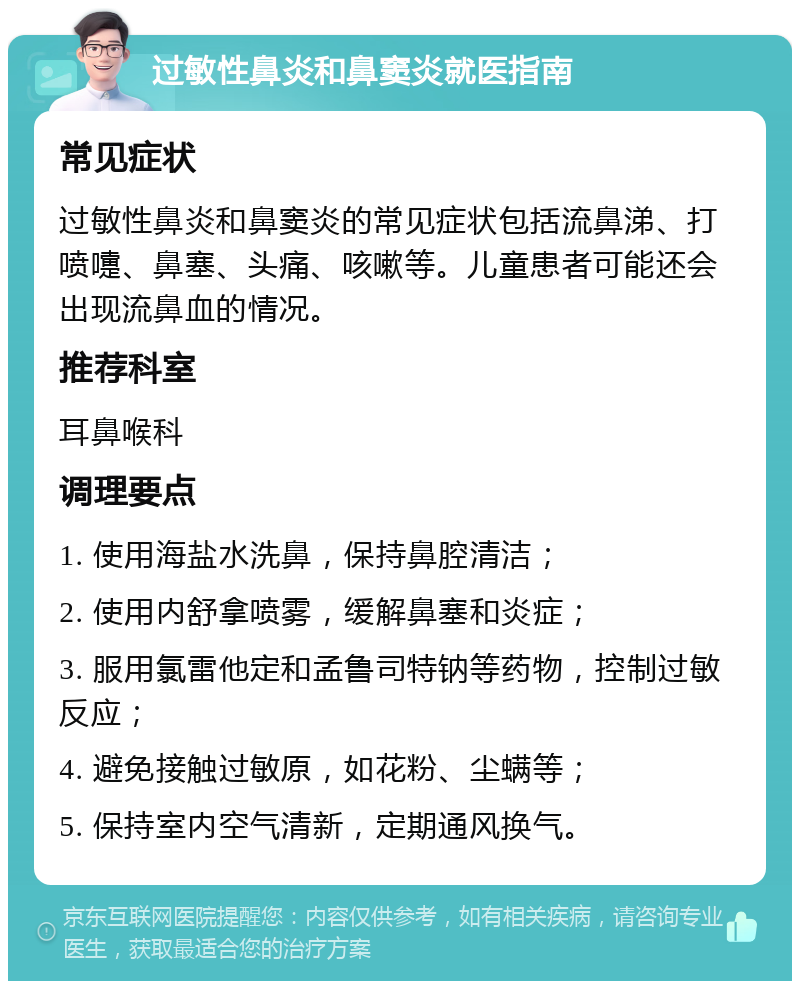 过敏性鼻炎和鼻窦炎就医指南

常见症状

过敏性鼻炎和鼻窦炎的常见症状包括流鼻涕、打喷嚏、鼻塞、头痛、咳嗽等。儿童患者可能还会出现流鼻血的情况。

推荐科室

耳鼻喉科

调理要点

1. 使用海盐水洗鼻，保持鼻腔清洁；

2. 使用内舒拿喷雾，缓解鼻塞和炎症；

3. 服用氯雷他定和孟鲁司特钠等药物，控制过敏反应；

4. 避免接触过敏原，如花粉、尘螨等；

5. 保持室内空气清新，定期通风换气。

京东互联网医院提醒您：内容仅供参考，如有相关疾病，请咨询专业医生，获取最适合您的治疗方案